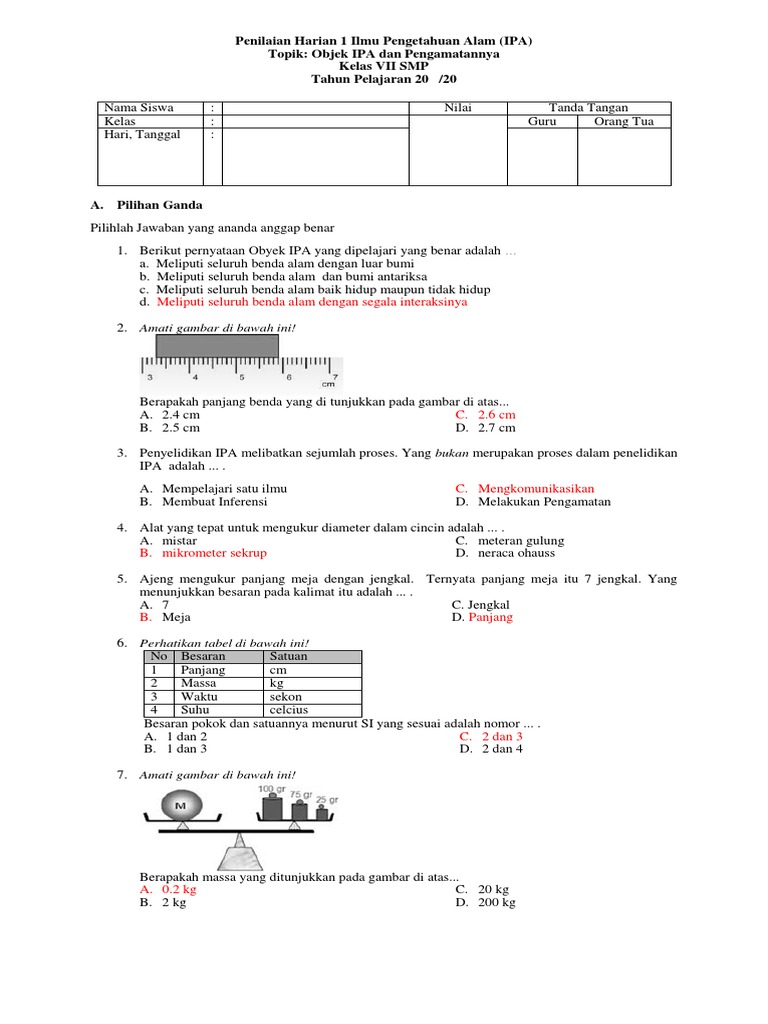 Penilaian Harian 1 Ilmu Pengetahuan Alam (IPA)
Topik: Objek IPA dan Pengamatannya
Kelas VII SMP
Tahun Pelajaran 20 /20

| Nama Siswa | : | | Nilai | Tanda Tangan | |
|---|---|---|---|---|---|
| Kelas | : | | | Guru | Orang Tua |
| Hari, Tanggal | : | | | | |

A. Pilihan Ganda

Pilihlah Jawaban yang ananda anggap benar

1. Berikut pernyataan Obyek IPA yang dipelajari yang benar adalah …
a. Meliputi seluruh benda alam dengan luar bumi
b. Meliputi seluruh benda alam dan bumi antariksa
c. Meliputi seluruh benda alam baik hidup maupun tidak hidup
d. Meliputi seluruh benda alam dengan segala interaksinya

2. Amati gambar di bawah ini!

3 4 5 6 7 cm

Berapakah panjang benda yang di tunjukkan pada gambar di atas...
A. 2.4 cm
B. 2.5 cm
C. 2.6 cm
D. 2.7 cm

3. Penyelidikan IPA melibatkan sejumlah proses. Yang bukan merupakan proses dalam penelidikan IPA adalah ... .
A. Mempelajari satu ilmu
B. Membuat Inferensi
C. Mengkomunikasikan
D. Melakukan Pengamatan

4. Alat yang tepat untuk mengukur diameter dalam cincin adalah ... .
A. mistar
B. mikrometer sekrup
C. meteran gulung
D. neraca ohauss

5. Ajeng mengukur panjang meja dengan jengkal. Ternyata panjang meja itu 7 jengkal. Yang menunjukkan besaran pada kalimat itu adalah ... .
A. 7
B. Meja
C. Jengkal
D. Panjang

6. Perhatikan tabel di bawah ini!

| No | Besaran | Satuan |
|---|---|---|
| 1 | Panjang | cm |
| 2 | Massa | kg |
| 3 | Waktu | sekon |
| 4 | Suhu | celcius |

Besaran pokok dan satuannya menurut SI yang sesuai adalah nomor ... .
A. 1 dan 2
B. 1 dan 3
C. 2 dan 3
D. 2 dan 4

7. Amati gambar di bawah ini!

M
100 gr 75 gr 25 gr

Berapakah massa yang ditunjukkan pada gambar di atas...
A. 0.2 kg
B. 2 kg
C. 20 kg
D. 200 kg